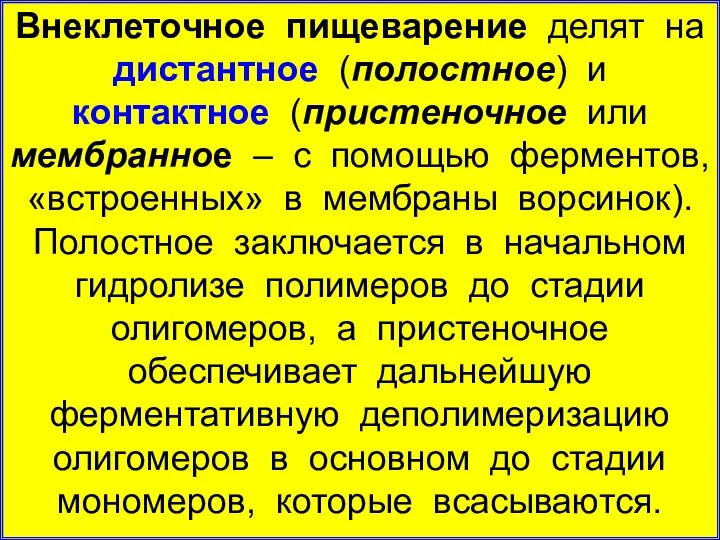 Внеклеточное пищеварение делят на дистантное (полостное) и контактное (пристеночное или мембранное – с помощью ферментов, «встроенных» в мембраны ворсинок). Полостное заключается в начальном гидролизе полимеров до стадии олигомеров, а пристеночное обеспечивает дальнейшую ферментативную деполимеризацию олигомеров в основном до стадии мономеров, которые всасываются.